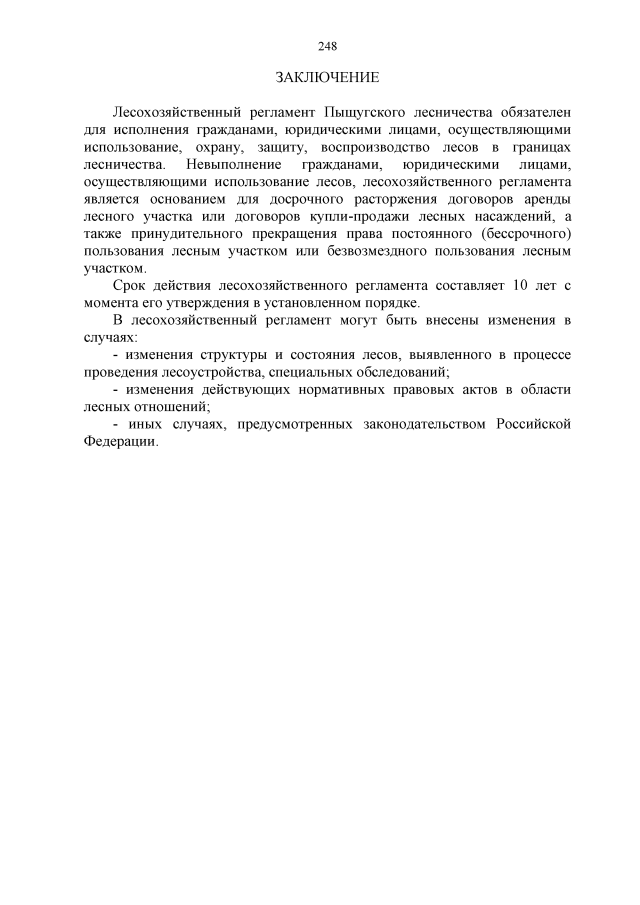 248

ЗАКЛЮЧЕНИЕ

Лесохозяйственный регламент Пыщугского лесничества обязателен для исполнения гражданами, юридическими лицами, осуществляющими использование, охрану, защиту, воспроизводство лесов в границах лесничества. Невыполнение гражданами, юридическими лицами, осуществляющими использование лесов, лесохозяйственного регламента является основанием для досрочного расторжения договоров аренды лесного участка или договоров купли-продажи лесных насаждений, а также принудительного прекращения права постоянного (бессрочного) пользования лесным участком или безвозмездного пользования лесным участком.

Срок действия лесохозяйственного регламента составляет 10 лет с момента его утверждения в установленном порядке.

В лесохозяйственный регламент могут быть внесены изменения в случаях:

- изменения структуры и состояния лесов, выявленного в процессе проведения лесоустройства, специальных обследований;

- изменения действующих нормативных правовых актов в области лесных отношений;

- иных случаях, предусмотренных законодательством Российской Федерации.